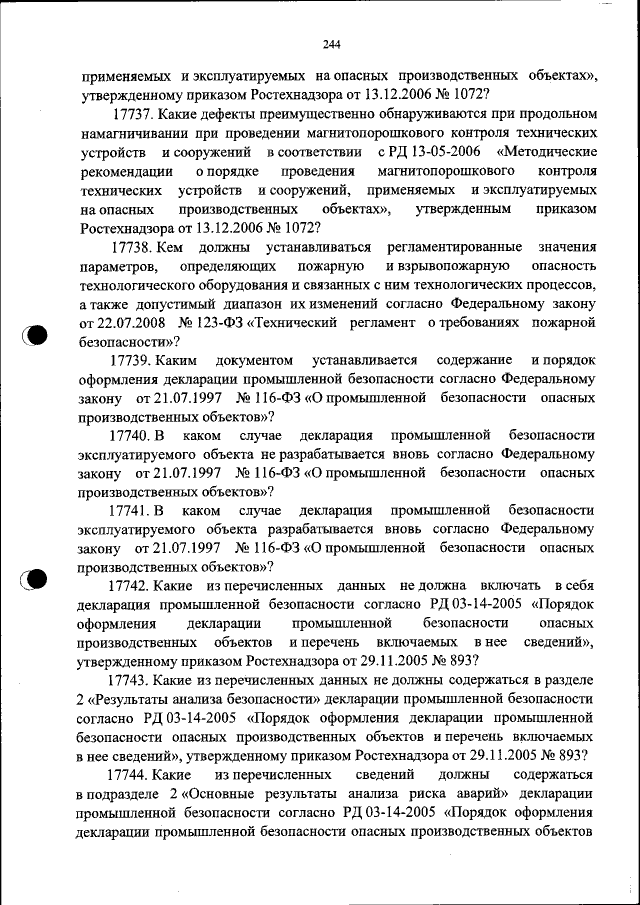 244

применяемых и эксплуатируемых на опасных производственных объектах», утвержденному приказом Ростехнадзора от 13.12.2006 № 1072?

17737. Какие дефекты преимущественно обнаруживаются при продольном намагничивании при проведении магнитопорошкового контроля технических устройств и сооружений в соответствии с РД 13-05-2006 «Методические рекомендации о порядке проведения магнитопорошкового контроля технических устройств и сооружений, применяемых и эксплуатируемых на опасных производственных объектах», утвержденным приказом Ростехнадзора от 13.12.2006 № 1072?

17738. Кем должны устанавливаться регламентированные значения параметров, определяющих пожарную и взрывопожарную опасность технологического оборудования и связанных с ним технологических процессов, а также допустимый диапазон их изменений согласно Федеральному закону от 22.07.2008 № 123-ФЗ «Технический регламент о требованиях пожарной безопасности»?

17739. Каким документом устанавливается содержание и порядок оформления декларации промышленной безопасности согласно Федеральному закону от 21.07.1997 № 116-ФЗ «О промышленной безопасности опасных производственных объектов»?

17740. В каком случае декларация промышленной безопасности эксплуатируемого объекта не разрабатывается вновь согласно Федеральному закону от 21.07.1997 № 116-ФЗ «О промышленной безопасности опасных производственных объектов»?

17741. В каком случае декларация промышленной безопасности эксплуатируемого объекта разрабатывается вновь согласно Федеральному закону от 21.07.1997 № 116-ФЗ «О промышленной безопасности опасных производственных объектов»?

17742. Какие из перечисленных данных не должна включать в себя декларация промышленной безопасности согласно РД 03-14-2005 «Порядок оформления декларации промышленной безопасности опасных производственных объектов и перечень включаемых в нее сведений», утвержденному приказом Ростехнадзора от 29.11.2005 № 893?

17743. Какие из перечисленных данных не должны содержаться в разделе 2 «Результаты анализа безопасности» декларации промышленной безопасности согласно РД 03-14-2005 «Порядок оформления декларации промышленной безопасности опасных производственных объектов и перечень включаемых в нее сведений», утвержденному приказом Ростехнадзора от 29.11.2005 № 893?

17744. Какие из перечисленных сведений должны содержаться в подразделе 2 «Основные результаты анализа риска аварий» декларации промышленной безопасности согласно РД 03-14-2005 «Порядок оформления декларации промышленной безопасности опасных производственных объектов